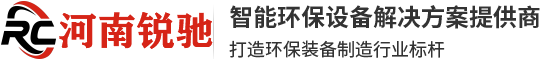 RC 河南锐驰

智能环保设备解决方案提供商

打造环保装备制造行业标杆